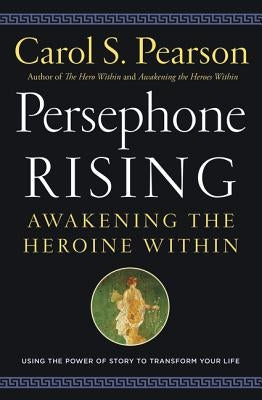 Carol S. Pearson

Author of The Hero Within and Awakening the Heroes Within

Persephone RISING

AWAKENING THE HEROINE WITHIN

USING THE POWER OF STORY TO TRANSFORM YOUR LIFE